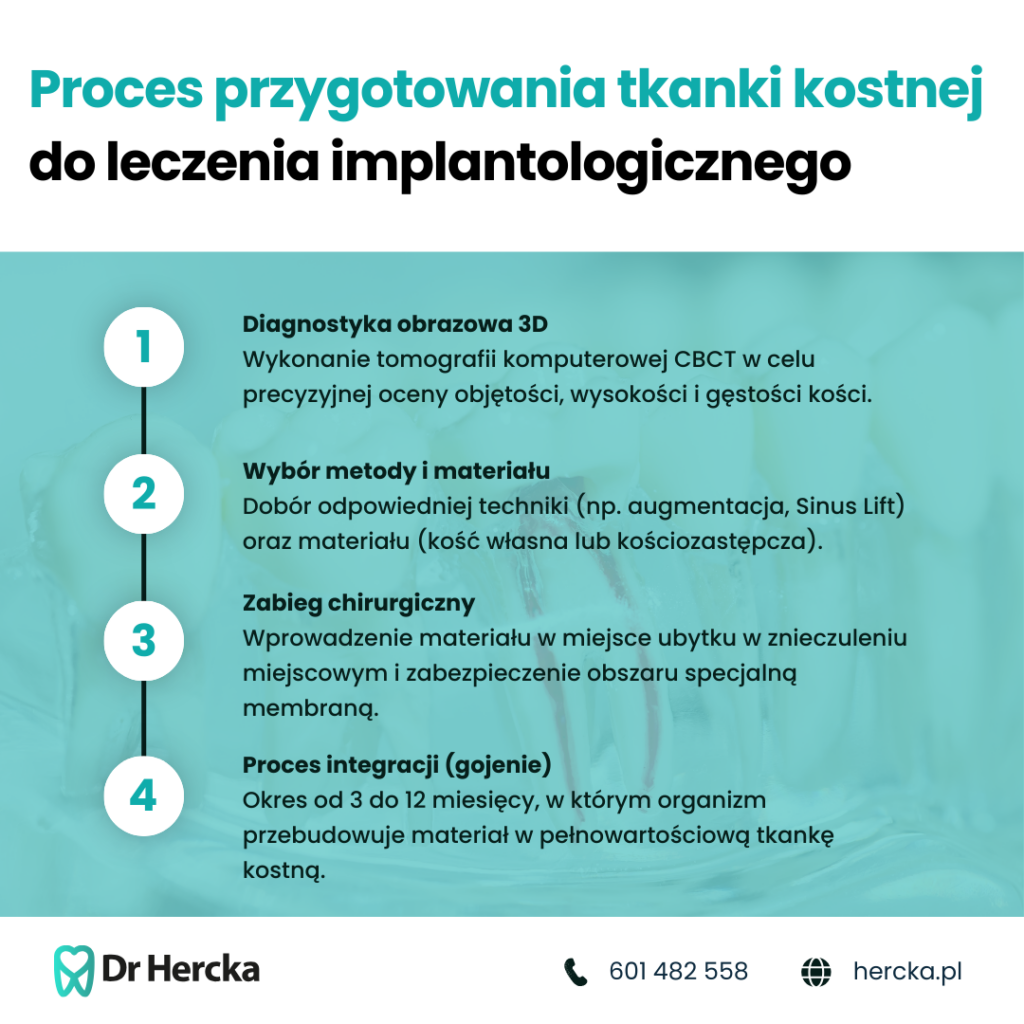 Proces przygotowania tkanki kostnej do leczenia implantologicznego

1
Diagnostyka obrazowa 3D
Wykonanie tomografii komputerowej CBCT w celu precyzyjnej oceny objętości, wysokości i gęstości kości.

2
Wybór metody i materiału
Dobór odpowiedniej techniki (np. augmentacja, Sinus Lift) oraz materiału (kość własna lub kościozastępcza).

3
Zabieg chirurgiczny
Wprowadzenie materiału w miejsce ubytku w znieczuleniu miejscowym i zabezpieczenie obszaru specjalną membraną.

4
Proces integracji (gojenie)
Okres od 3 do 12 miesięcy, w którym organizm przebudowuje materiał w pełnowartościową tkankę kostną.

Dr Hercka
601 482 558
hercka.pl